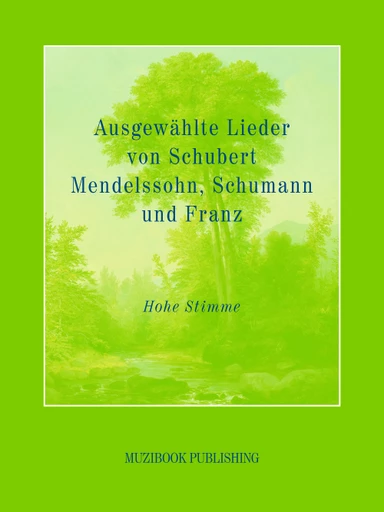 Ausgewählte Lieder von Schubert Mendelssohn, Schumann und Franz

Hohe Stimme

MUZIBOOK PUBLISHING